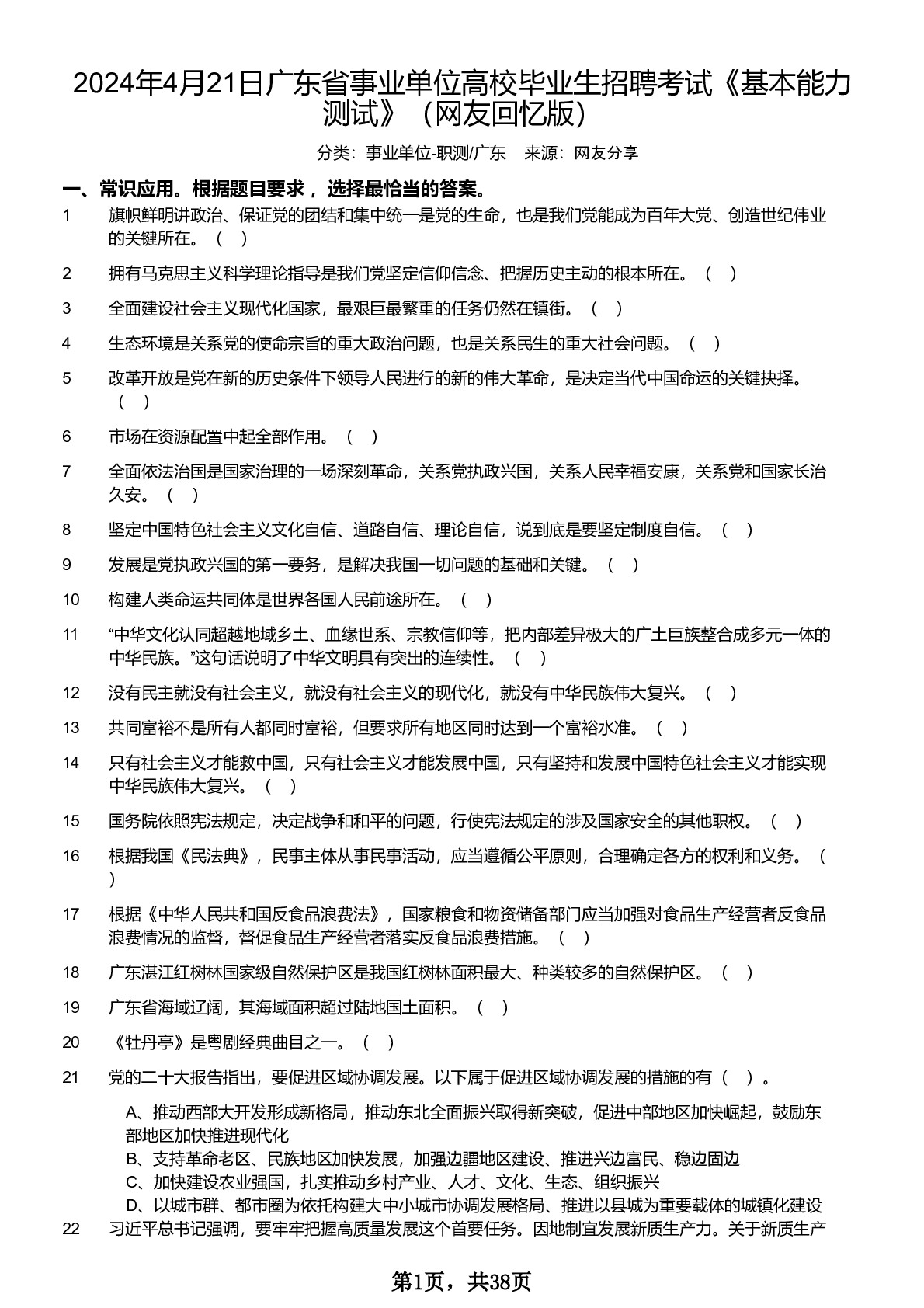 2024年4月21日广东省事业单位高校毕业生招聘考试《基本能力测试》（网友回忆版）

分类：事业单位-职测/广东　来源：网友分享

一、常识应用。根据题目要求，选择最恰当的答案。

1　旗帜鲜明讲政治、保证党的团结和集中统一是党的生命，也是我们党能成为百年大党、创造世纪伟业的关键所在。（　）

2　拥有马克思主义科学理论指导是我们党坚定信仰信念、把握历史主动的根本所在。（　）

3　全面建设社会主义现代化国家，最艰巨最繁重的任务仍然在镇街。（　）

4　生态环境是关系党的使命宗旨的重大政治问题，也是关系民生的重大社会问题。（　）

5　改革开放是党在新的历史条件下领导人民进行的新的伟大革命，是决定当代中国命运的关键抉择。（　）

6　市场在资源配置中起全部作用。（　）

7　全面依法治国是国家治理的一场深刻革命，关系党执政兴国，关系人民幸福安康，关系党和国家长治久安。（　）

8　坚定中国特色社会主义文化自信、道路自信、理论自信，说到底是要坚定制度自信。（　）

9　发展是党执政兴国的第一要务，是解决我国一切问题的基础和关键。（　）

10　构建人类命运共同体是世界各国人民前途所在。（　）

11　“中华文化认同超越地域乡土、血缘世系、宗教信仰等，把内部差异极大的广土巨族整合成多元一体的中华民族。”这句话说明了中华文明具有突出的连续性。（　）

12　没有民主就没有社会主义，就没有社会主义的现代化，就没有中华民族伟大复兴。（　）

13　共同富裕不是所有人都同时富裕，但要求所有地区同时达到一个富裕水准。（　）

14　只有社会主义才能救中国，只有社会主义才能发展中国，只有坚持和发展中国特色社会主义才能实现中华民族伟大复兴。（　）

15　国务院依照宪法规定，决定战争和和平的问题，行使宪法规定的涉及国家安全的其他职权。（　）

16　根据我国《民法典》，民事主体从事民事活动，应当遵循公平原则，合理确定各方的权利和义务。（　）

17　根据《中华人民共和国反食品浪费法》，国家粮食和物资储备部门应当加强对食品生产经营者反食品浪费情况的监督，督促食品生产经营者落实反食品浪费措施。（　）

18　广东湛江红树林国家级自然保护区是我国红树林面积最大、种类较多的自然保护区。（　）

19　广东省海域辽阔，其海域面积超过陆地国土面积。（　）

20　《牡丹亭》是粤剧经典曲目之一。（　）

21　党的二十大报告指出，要促进区域协调发展。以下属于促进区域协调发展的措施的有（　）。

A、推动西部大开发形成新格局，推动东北全面振兴取得新突破，促进中部地区加快崛起，鼓励东部地区加快推进现代化
B、支持革命老区、民族地区加快发展，加强边疆地区建设、推进兴边富民、稳边固边
C、加快建设农业强国，扎实推动乡村产业、人才、文化、生态、组织振兴
D、以城市群、都市圈为依托构建大中小城市协调发展格局、推进以县城为重要载体的城镇化建设

22　习近平总书记强调，要牢牢把握高质量发展这个首要任务。因地制宜发展新质生产力。关于新质生产

第1页，共38页